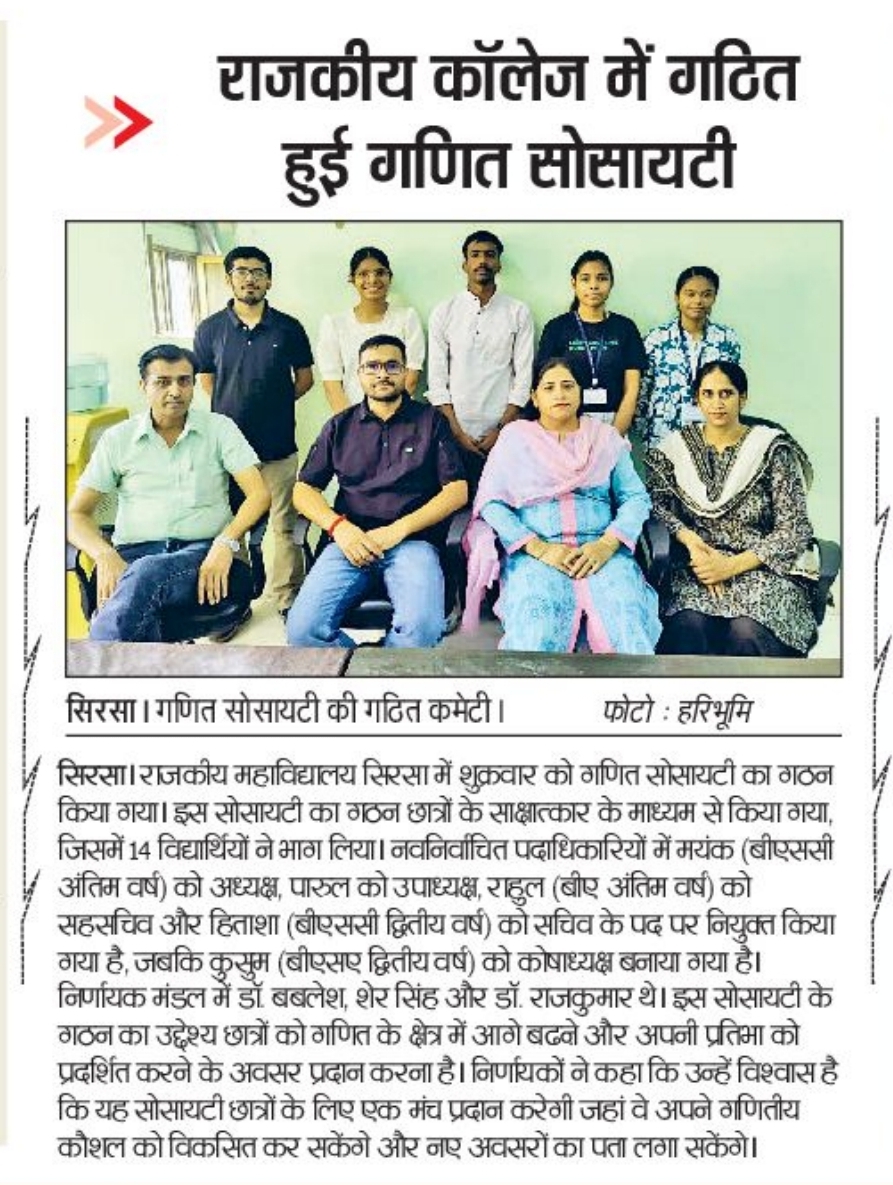 राजकीय कॉलेज में गठित हुई गणित सोसायटी

सिरसा। गणित सोसायटी की गठित कमेटी। फोटो : हरिभूमि

सिरसा। राजकीय महाविद्यालय सिरसा में शुक्रवार को गणित सोसायटी का गठन किया गया। इस सोसायटी का गठन छात्रों के साक्षात्कार के माध्यम से किया गया, जिसमें 14 विद्यार्थियों ने भाग लिया। नवनिर्वाचित पदाधिकारियों में मयंक (बीएससी अंतिम वर्ष) को अध्यक्ष, पारुल को उपाध्यक्ष, राहुल (बीए अंतिम वर्ष) को सहसचिव और हिताशा (बीएससी द्वितीय वर्ष) को सचिव के पद पर नियुक्त किया गया है, जबकि कुसुम (बीएसए द्वितीय वर्ष) को कोषाध्यक्ष बनाया गया है। निर्णायक मंडल में डॉ. बबलेश, शेर सिंह और डॉ. राजकुमार थे। इस सोसायटी के गठन का उद्देश्य छात्रों को गणित के क्षेत्र में आगे बढ़ने और अपनी प्रतिभा को प्रदर्शित करने के अवसर प्रदान करना है। निर्णायकों ने कहा कि उन्हें विश्वास है कि यह सोसायटी छात्रों के लिए एक मंच प्रदान करेगी जहां वे अपने गणितीय कौशल को विकसित कर सकेंगे और नए अवसरों का पता लगा सकेंगे।